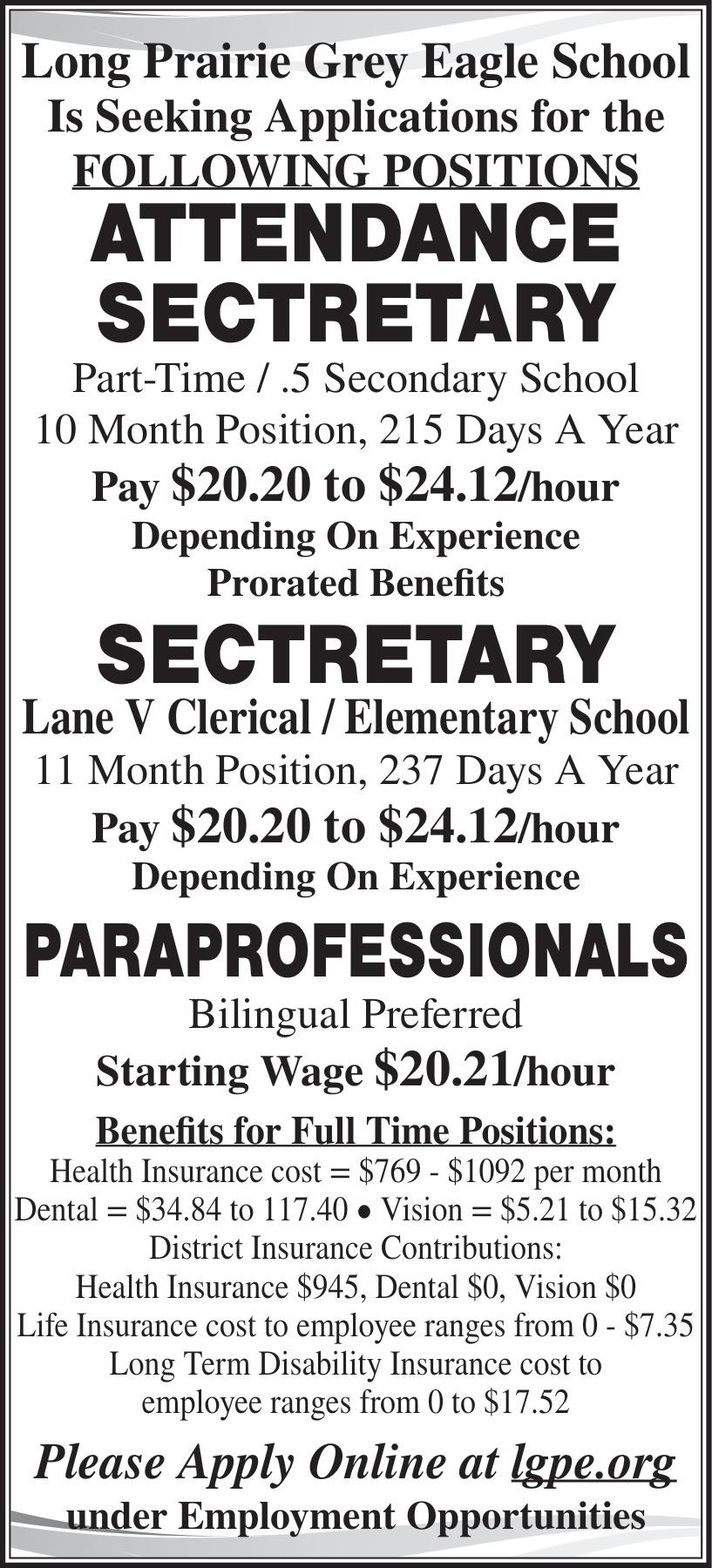 Long Prairie Grey Eagle School
Is Seeking Applications for the
FOLLOWING POSITIONS

ATTENDANCE
SECTRETARY

Part-Time / .5 Secondary School
10 Month Position, 215 Days A Year
Pay $20.20 to $24.12/hour
Depending On Experience
Prorated Benefits

SECTRETARY

Lane V Clerical / Elementary School
11 Month Position, 237 Days A Year
Pay $20.20 to $24.12/hour
Depending On Experience

PARAPROFESSIONALS

Bilingual Preferred
Starting Wage $20.21/hour

Benefits for Full Time Positions:
Health Insurance cost = $769 - $1092 per month
Dental = $34.84 to 117.40 • Vision = $5.21 to $15.32
District Insurance Contributions:
Health Insurance $945, Dental $0, Vision $0
Life Insurance cost to employee ranges from 0 - $7.35
Long Term Disability Insurance cost to
employee ranges from 0 to $17.52

Please Apply Online at lgpe.org
under Employment Opportunities